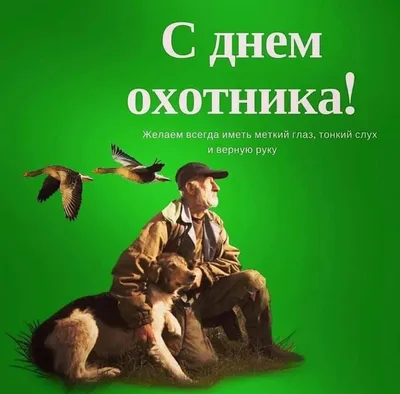 С днем охотника!

Желаем всегда иметь меткий глаз, тонкий слух и верную руку